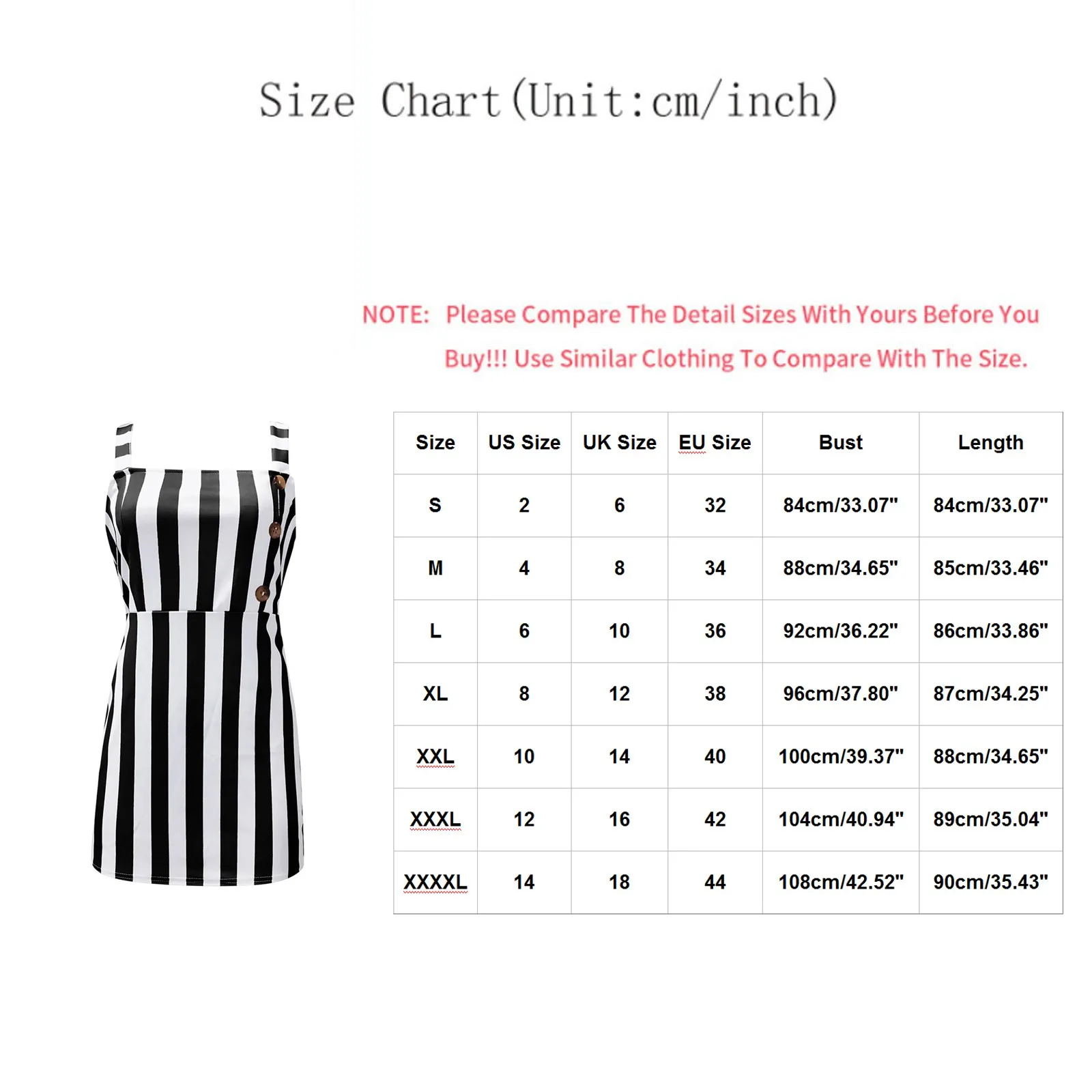 Size Chart(Unit:cm/inch)

NOTE: Please Compare The Detail Sizes With Yours Before You Buy!!! Use Similar Clothing To Compare With The Size.

| Size | US Size | UK Size | EU Size | Bust | Length |
|---|---|---|---|---|---|
| S | 2 | 6 | 32 | 84cm/33.07" | 84cm/33.07" |
| M | 4 | 8 | 34 | 88cm/34.65" | 85cm/33.46" |
| L | 6 | 10 | 36 | 92cm/36.22" | 86cm/33.86" |
| XL | 8 | 12 | 38 | 96cm/37.80" | 87cm/34.25" |
| XXL | 10 | 14 | 40 | 100cm/39.37" | 88cm/34.65" |
| XXXL | 12 | 16 | 42 | 104cm/40.94" | 89cm/35.04" |
| XXXXL | 14 | 18 | 44 | 108cm/42.52" | 90cm/35.43" |